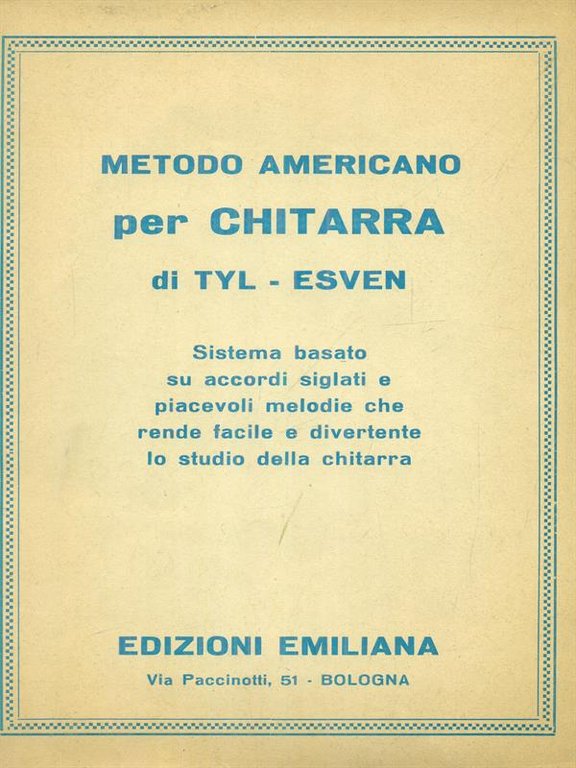 METODO AMERICANO
per CHITARRA
di TYL - ESVEN

Sistema basato su accordi siglati e piacevoli melodie che rende facile e divertente lo studio della chitarra

EDIZIONI EMILIANA
Via Paccinotti, 51 - BOLOGNA